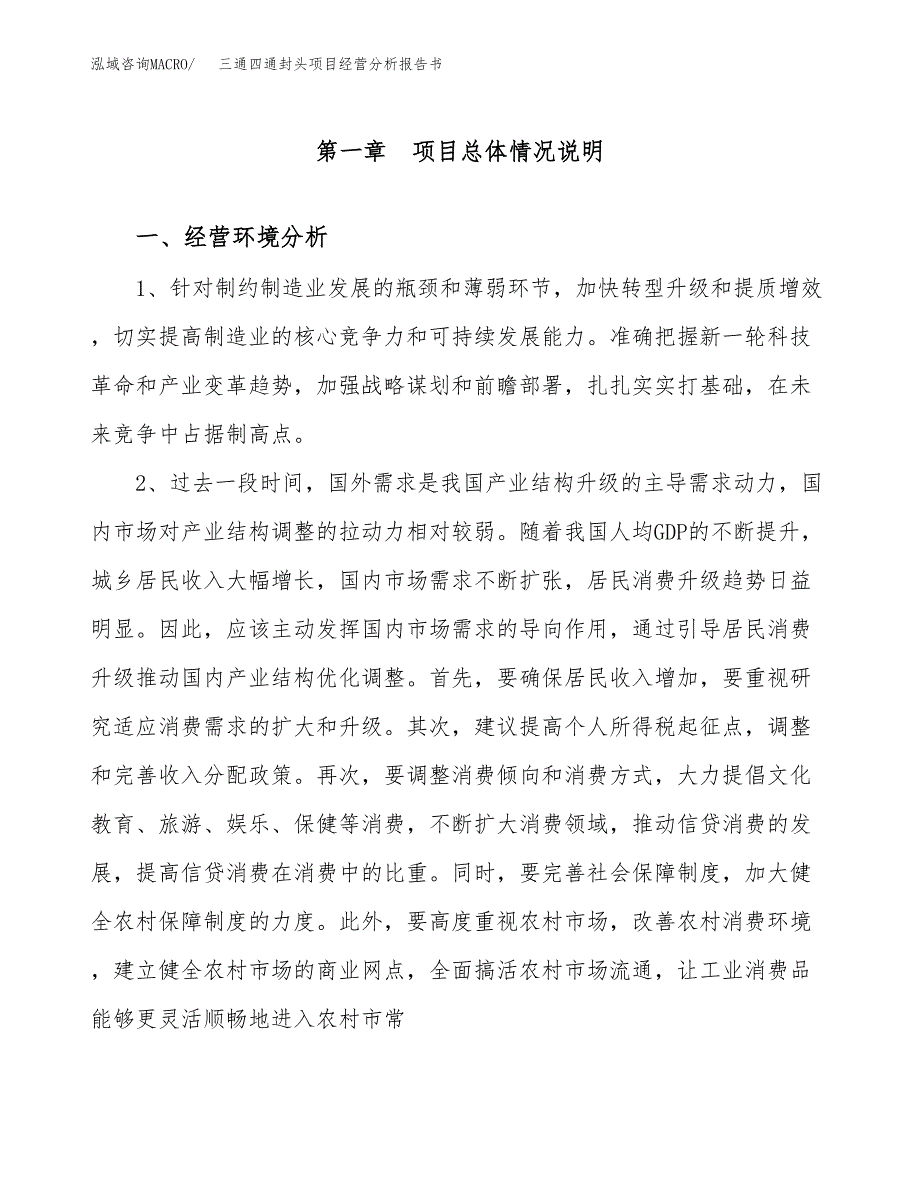 泓域咨询MACRO/　三通四通封头项目经营分析报告书

第一章　项目总体情况说明

一、经营环境分析

1、针对制约制造业发展的瓶颈和薄弱环节，加快转型升级和提质增效，切实提高制造业的核心竞争力和可持续发展能力。准确把握新一轮科技革命和产业变革趋势，加强战略谋划和前瞻部署，扎扎实实打基础，在未来竞争中占据制高点。

2、过去一段时间，国外需求是我国产业结构升级的主导需求动力，国内市场对产业结构调整的拉动力相对较弱。随着我国人均GDP的不断提升，城乡居民收入大幅增长，国内市场需求不断扩张，居民消费升级趋势日益明显。因此，应该主动发挥国内市场需求的导向作用，通过引导居民消费升级推动国内产业结构优化调整。首先，要确保居民收入增加，要重视研究适应消费需求的扩大和升级。其次，建议提高个人所得税起征点，调整和完善收入分配政策。再次，要调整消费倾向和消费方式，大力提倡文化教育、旅游、娱乐、保健等消费，不断扩大消费领域，推动信贷消费的发展，提高信贷消费在消费中的比重。同时，要完善社会保障制度，加大健全农村保障制度的力度。此外，要高度重视农村市场，改善农村消费环境，建立健全农村市场的商业网点，全面搞活农村市场流通，让工业消费品能够更灵活顺畅地进入农村市常